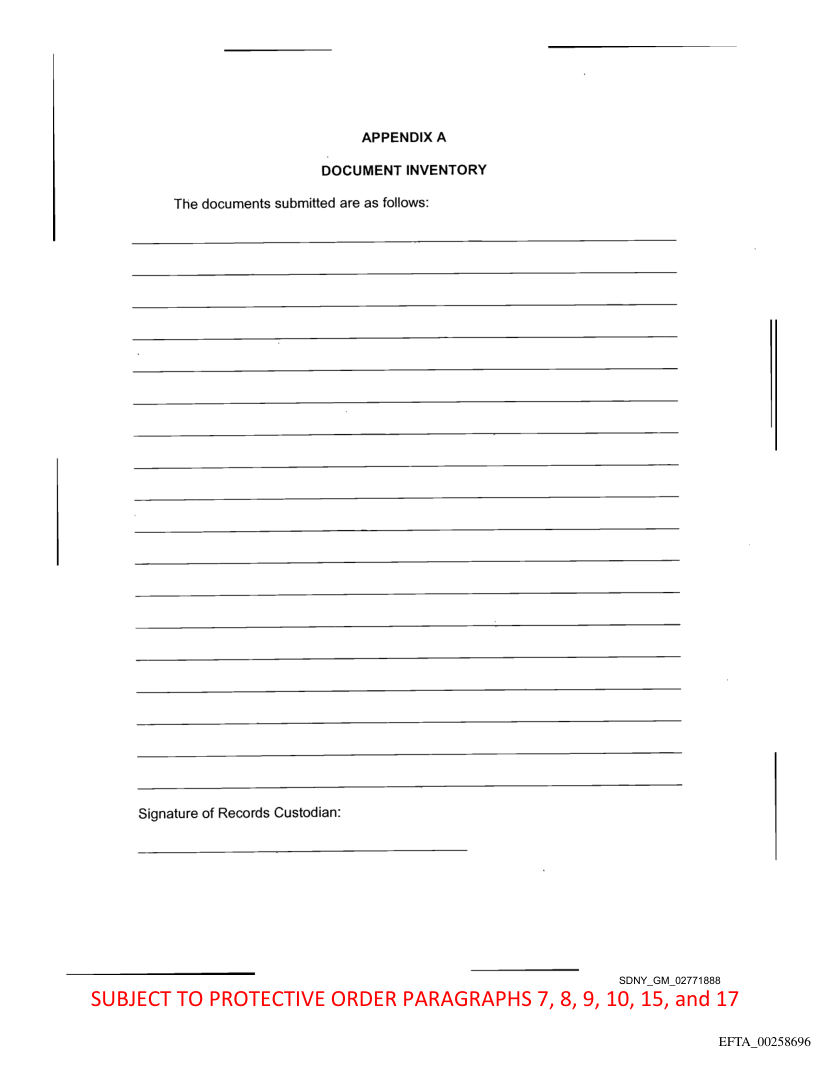 APPENDIX A

DOCUMENT INVENTORY

The documents submitted are as follows:

____

____

____

____

____

____

____

____

____

____

____

____

____

____

____

____

____

____

Signature of Records Custodian:

____

SDNY_GM_02771888

SUBJECT TO PROTECTIVE ORDER PARAGRAPHS 7, 8, 9, 10, 15, and 17

EFTA_00258696